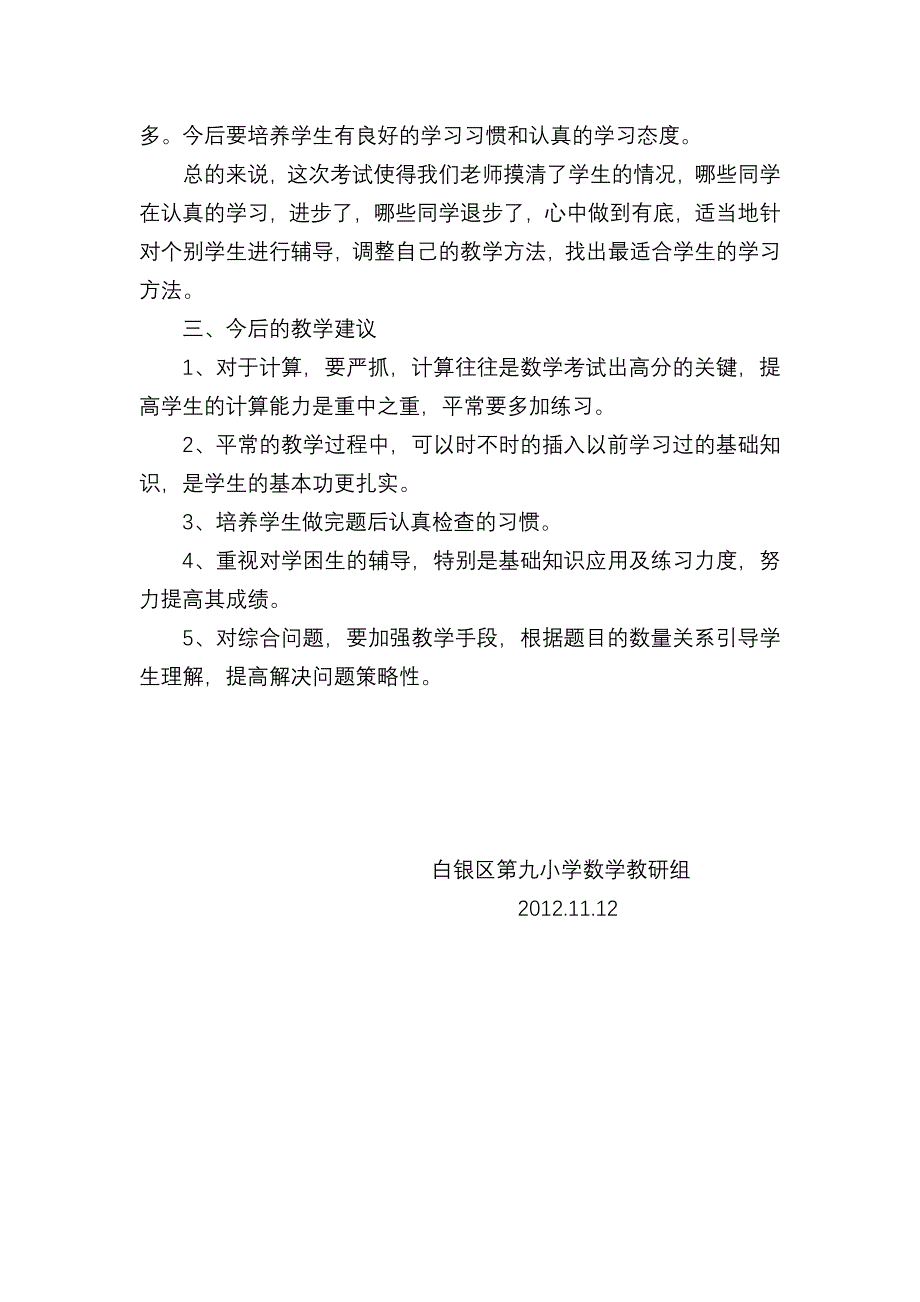 多。今后要培养学生有良好的学习习惯和认真的学习态度。

总的来说，这次考试使得我们老师摸清了学生的情况，哪些同学在认真的学习，进步了，哪些同学退步了，心中做到有底，适当地针对个别学生进行辅导，调整自己的教学方法，找出最适合学生的学习方法。

三、今后的教学建议

1、对于计算，要严抓，计算往往是数学考试出高分的关键，提高学生的计算能力是重中之重，平常要多加练习。

2、平常的教学过程中，可以时不时的插入以前学习过的基础知识，是学生的基本功更扎实。

3、培养学生做完题后认真检查的习惯。

4、重视对学困生的辅导，特别是基础知识应用及练习力度，努力提高其成绩。

5、对综合问题，要加强教学手段，根据题目的数量关系引导学生理解，提高解决问题策略性。

白银区第九小学数学教研组

2012.11.12